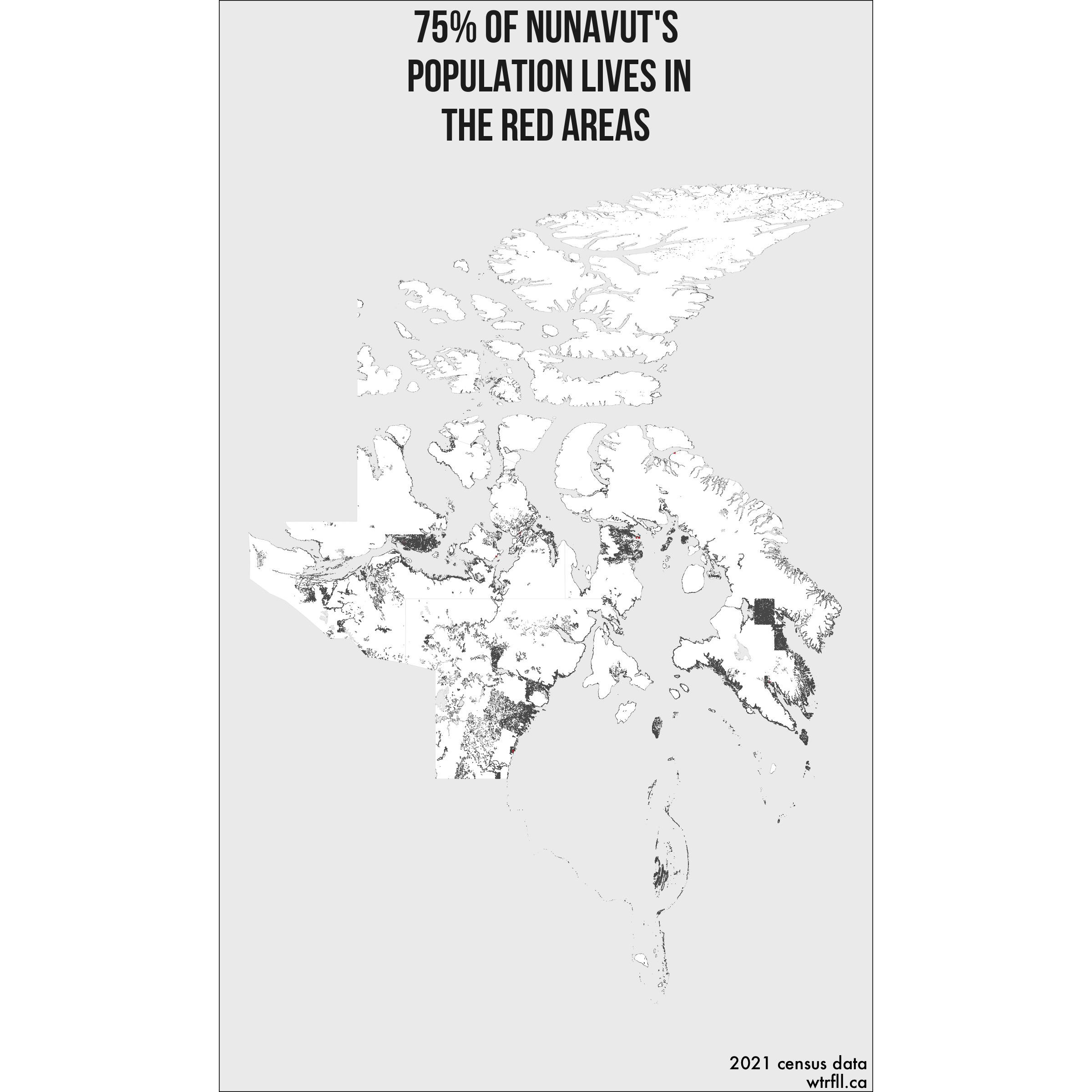 75% OF NUNAVUT'S POPULATION LIVES IN THE RED AREAS

2021 census data
wtrfll.ca